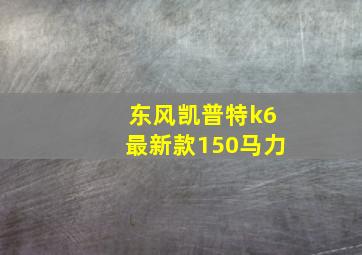 东风凯普特k6
最新款150马力